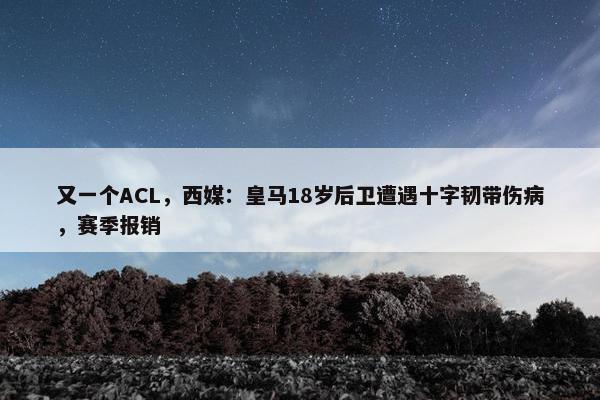 又一个ACL，西媒：皇马18岁后卫遭遇十字韧带伤病，赛季报销